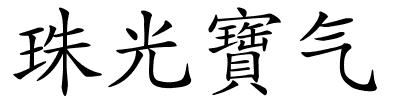 珠光寶气